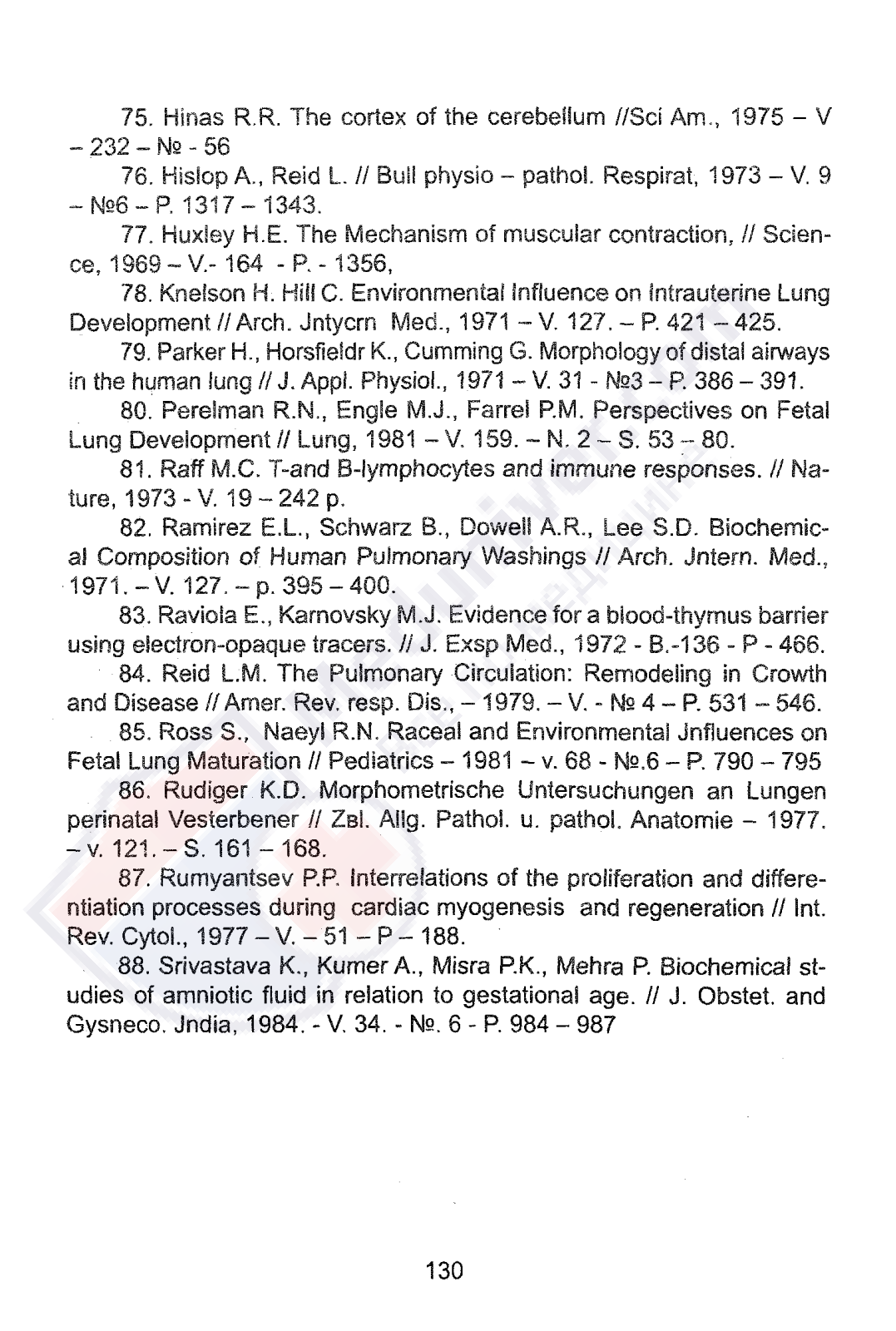 75. Hinas R.R. The cortex of the cerebellum //Sci Am., 1975 – V – 232 – № - 56

76. Hislop A., Reid L. // Bull physio – pathol. Respirat, 1973 – V. 9 – №6 – P. 1317 – 1343.

77. Huxley H.E. The Mechanism of muscular contraction, // Science, 1969 – V.- 164 - P. - 1356,

78. Knelson H. Hill C. Environmental Influence on Intrauterine Lung Development // Arch. Jntycrn Med., 1971 – V. 127. – P. 421 – 425.

79. Parker H., Horsfieldr K., Cumming G. Morphology of distal airways in the human lung // J. Appl. Physiol., 1971 – V. 31 - №3 – P. 386 – 391.

80. Perelman R.N., Engle M.J., Farrel P.M. Perspectives on Fetal Lung Development // Lung, 1981 – V. 159. – N. 2 – S. 53 – 80.

81. Raff M.C. T-and B-lymphocytes and immune responses. // Nature, 1973 - V. 19 – 242 p.

82. Ramirez E.L., Schwarz B., Dowell A.R., Lee S.D. Biochemical Composition of Human Pulmonary Washings // Arch. Jntern. Med., 1971. – V. 127. – p. 395 – 400.

83. Raviola E., Karnovsky M.J. Evidence for a blood-thymus barrier using electron-opaque tracers. // J. Exsp Med., 1972 - B.-136 - P - 466.

84. Reid L.M. The Pulmonary Circulation: Remodeling in Crowth and Disease // Amer. Rev. resp. Dis., – 1979. – V. - № 4 – P. 531 – 546.

85. Ross S., Naeyl R.N. Raceal and Environmental Jnfluences on Fetal Lung Maturation // Pediatrics – 1981 – v. 68 - №.6 – P. 790 – 795

86. Rudiger K.D. Morphometrische Untersuchungen an Lungen perinatal Vesterbener // Zвl. Allg. Pathol. u. pathol. Anatomie – 1977. – v. 121. – S. 161 – 168.

87. Rumyantsev P.P. Interrelations of the proliferation and differentiation processes during cardiac myogenesis and regeneration // Int. Rev. Cytol., 1977 – V. – 51 – P – 188.

88. Srivastava K., Kumer A., Misra P.K., Mehra P. Biochemical studies of amniotic fluid in relation to gestational age. // J. Obstet. and Gysneco. Jndia, 1984. - V. 34. - №. 6 - P. 984 – 987

130